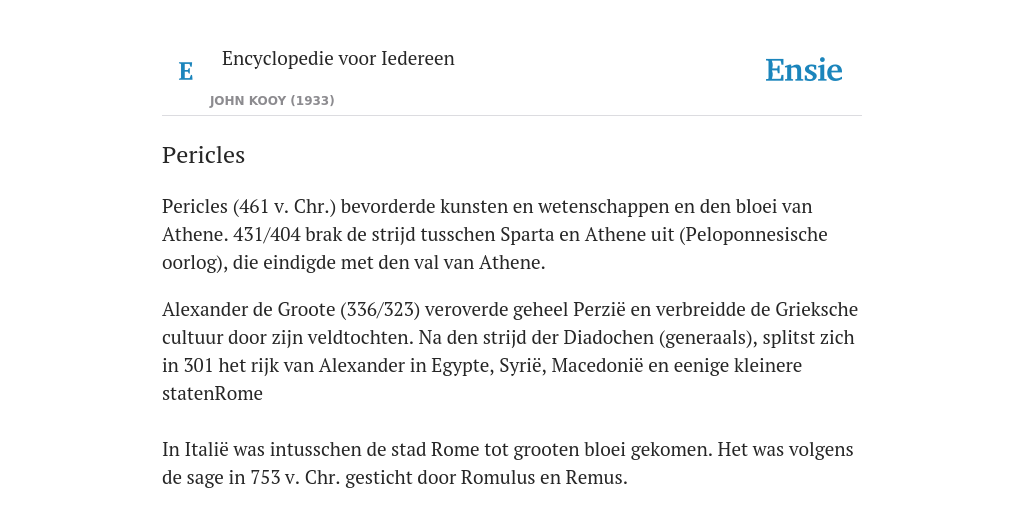 E

Encyclopedie voor Iedereen

JOHN KOOY (1933)

Ensie

Pericles

Pericles (461 v. Chr.) bevorderde kunsten en wetenschappen en den bloei van Athene. 431/404 brak de strijd tusschen Sparta en Athene uit (Peloponnesische oorlog), die eindigde met den val van Athene.

Alexander de Groote (336/323) veroverde geheel Perzië en verbreidde de Grieksche cultuur door zijn veldtochten. Na den strijd der Diadochen (generaals), splitst zich in 301 het rijk van Alexander in Egypte, Syrië, Macedonië en eenige kleinere statenRome

In Italië was intusschen de stad Rome tot grooten bloei gekomen. Het was volgens de sage in 753 v. Chr. gesticht door Romulus en Remus.